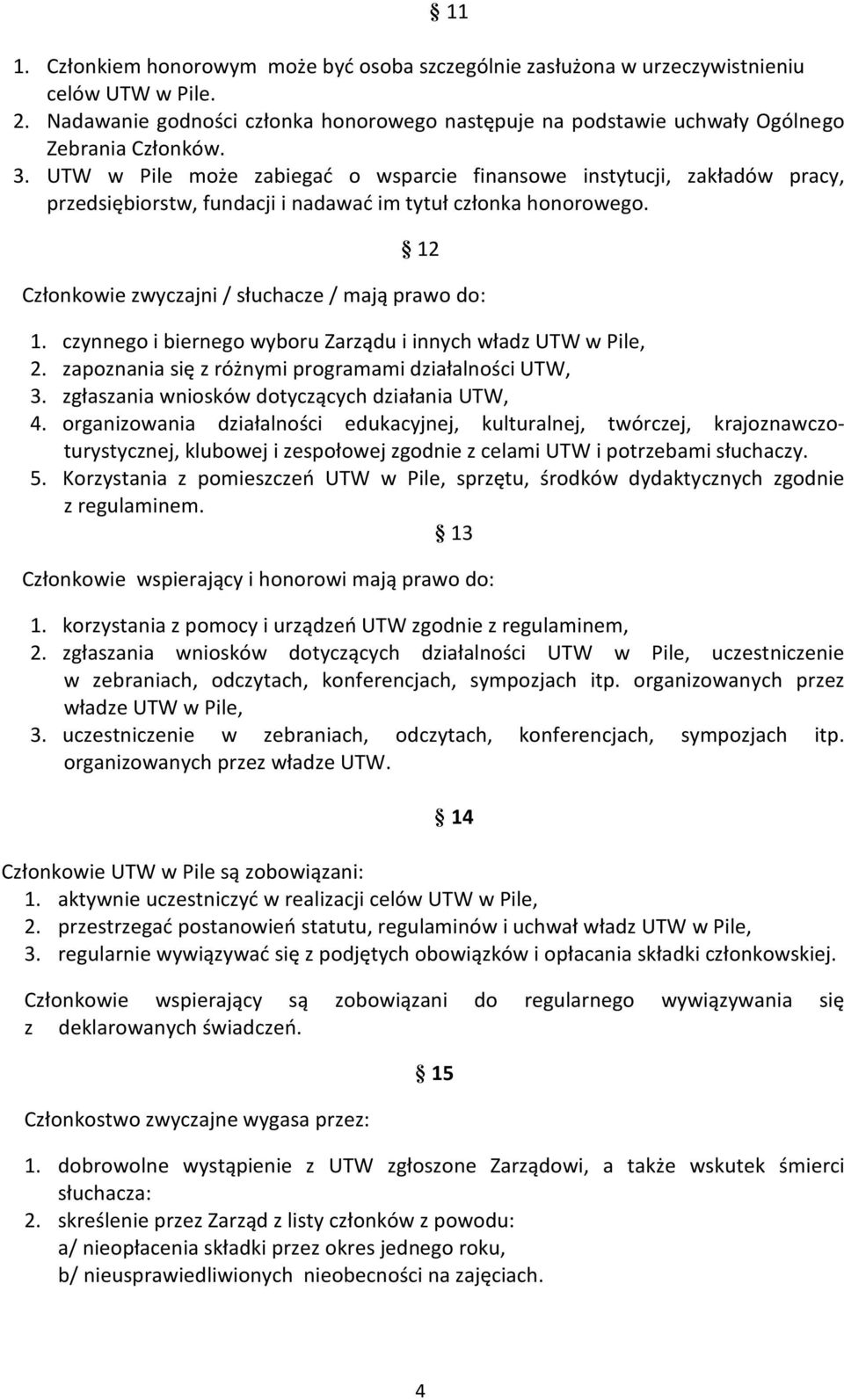 § 11

1. Członkiem honorowym może być osoba szczególnie zasłużona w urzeczywistnieniu celów UTW w Pile.
2. Nadawanie godności członka honorowego następuje na podstawie uchwały Ogólnego Zebrania Członków.
3. UTW w Pile może zabiegać o wsparcie finansowe instytucji, zakładów pracy, przedsiębiorstw, fundacji i nadawać im tytuł członka honorowego.

§ 12

Członkowie zwyczajni / słuchacze / mają prawo do:

1. czynnego i biernego wyboru Zarządu i innych władz UTW w Pile,
2. zapoznania się z różnymi programami działalności UTW,
3. zgłaszania wniosków dotyczących działania UTW,
4. organizowania działalności edukacyjnej, kulturalnej, twórczej, krajoznawczo-turystycznej, klubowej i zespołowej zgodnie z celami UTW i potrzebami słuchaczy.
5. Korzystania z pomieszczeń UTW w Pile, sprzętu, środków dydaktycznych zgodnie z regulaminem.

§ 13

Członkowie wspierający i honorowi mają prawo do:

1. korzystania z pomocy i urządzeń UTW zgodnie z regulaminem,
2. zgłaszania wniosków dotyczących działalności UTW w Pile, uczestniczenie w zebraniach, odczytach, konferencjach, sympozjach itp. organizowanych przez władze UTW w Pile,
3. uczestniczenie w zebraniach, odczytach, konferencjach, sympozjach itp. organizowanych przez władze UTW.

§ 14

Członkowie UTW w Pile są zobowiązani:
1. aktywnie uczestniczyć w realizacji celów UTW w Pile,
2. przestrzegać postanowień statutu, regulaminów i uchwał władz UTW w Pile,
3. regularnie wywiązywać się z podjętych obowiązków i opłacania składki członkowskiej.

Członkowie wspierający są zobowiązani do regularnego wywiązywania się z deklarowanych świadczeń.

§ 15

Członkostwo zwyczajne wygasa przez:

1. dobrowolne wystąpienie z UTW zgłoszone Zarządowi, a także wskutek śmierci słuchacza:
2. skreślenie przez Zarząd z listy członków z powodu:
a/ nieopłacenia składki przez okres jednego roku,
b/ nieusprawiedliwionych nieobecności na zajęciach.

4